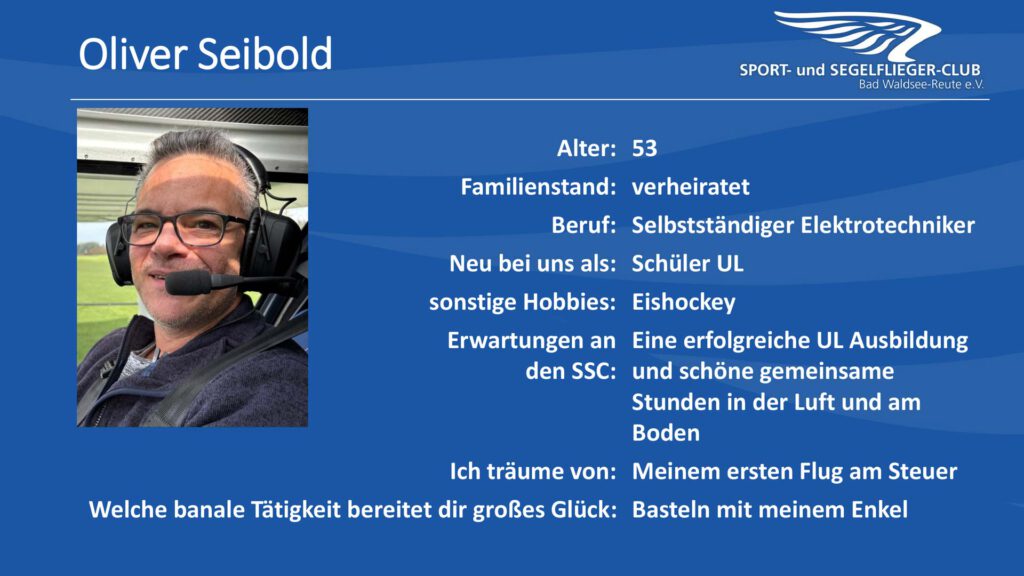 Oliver Seibold

SPORT- und SEGELFLIEGER-CLUB
Bad Waldsee-Reute e.V.

Alter: 53
Familienstand: verheiratet
Beruf: Selbstständiger Elektrotechniker
Neu bei uns als: Schüler UL
sonstige Hobbies: Eishockey
Erwartungen an den SSC: Eine erfolgreiche UL Ausbildung und schöne gemeinsame Stunden in der Luft und am Boden
Ich träume von: Meinem ersten Flug am Steuer
Welche banale Tätigkeit bereitet dir großes Glück: Basteln mit meinem Enkel